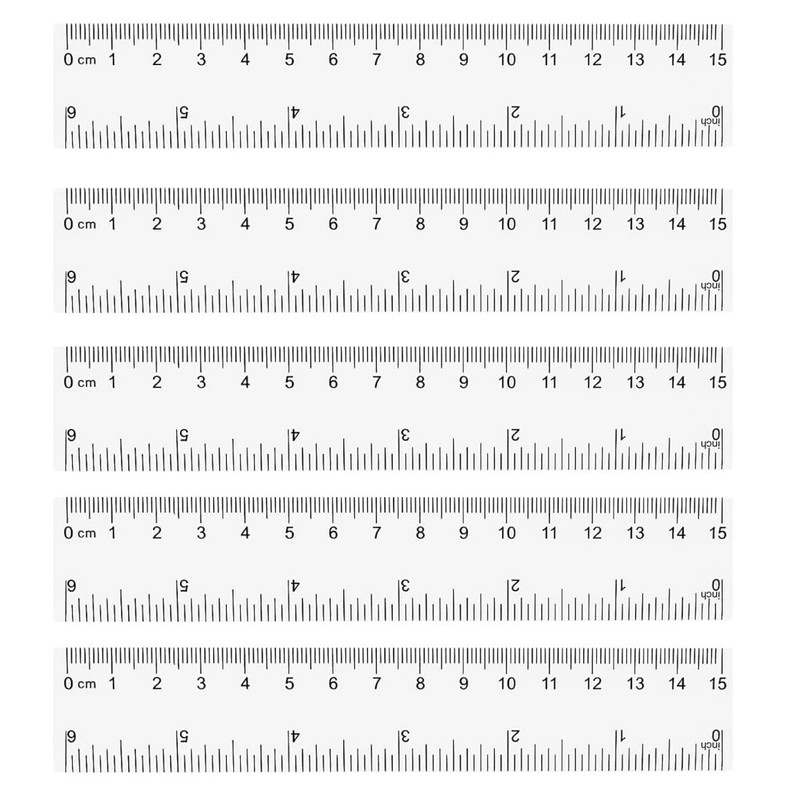 0 cm 1 2 3 4 5 6 7 8 9 10 11 12 13 14 15

6 5 4 3 2 1 0 inch

0 cm 1 2 3 4 5 6 7 8 9 10 11 12 13 14 15

6 5 4 3 2 1 0 inch

0 cm 1 2 3 4 5 6 7 8 9 10 11 12 13 14 15

6 5 4 3 2 1 0 inch

0 cm 1 2 3 4 5 6 7 8 9 10 11 12 13 14 15

6 5 4 3 2 1 0 inch

0 cm 1 2 3 4 5 6 7 8 9 10 11 12 13 14 15

6 5 4 3 2 1 0 inch